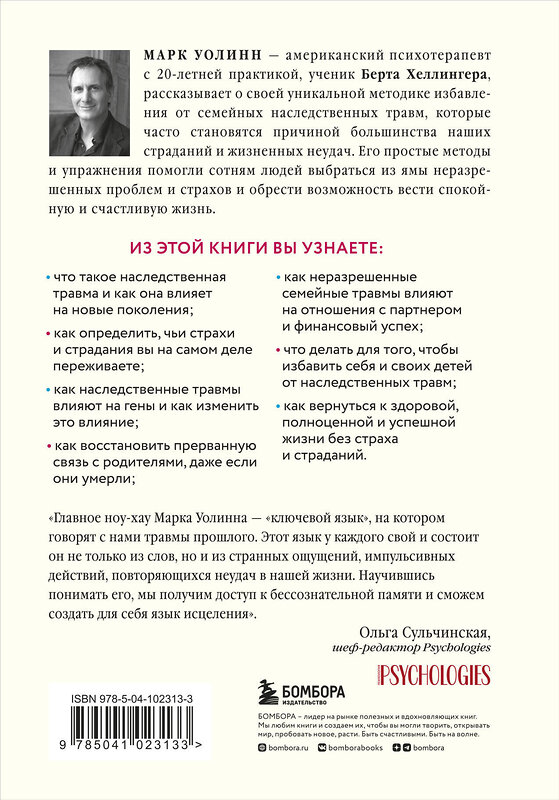 МАРК УОЛИНН — американский психотерапевт с 20-летней практикой, ученик Берта Хеллингера, рассказывает о своей уникальной методике избавления от семейных наследственных травм, которые часто становятся причиной большинства наших страданий и жизненных неудач. Его простые методы и упражнения помогли сотням людей выбраться из ямы неразрешенных проблем и страхов и обрести возможность вести спокойную и счастливую жизнь.

ИЗ ЭТОЙ КНИГИ ВЫ УЗНАЕТЕ:

• что такое наследственная травма и как она влияет на новые поколения;

• как определить, чьи страхи и страдания вы на самом деле переживаете;

• как наследственные травмы влияют на гены и как изменить это влияние;

• как восстановить прерванную связь с родителями, даже если они умерли;

• как неразрешенные семейные травмы влияют на отношения с партнером и финансовый успех;

• что делать для того, чтобы избавить себя и своих детей от наследственных травм;

• как вернуться к здоровой, полноценной и успешной жизни без страха и страданий.

«Главное ноу-хау Марка Уолинна — «ключевой язык», на котором говорят с нами травмы прошлого. Этот язык у каждого свой и состоит он не только из слов, но и из странных ощущений, импульсивных действий, повторяющихся неудач в нашей жизни. Научившись понимать его, мы получим доступ к бессознательной памяти и сможем создать для себя язык исцеления».

Ольга Сульчинская,
шеф-редактор Psychologies

PSYCHOLOGIES

ISBN 978-5-04-102313-3

9 785041 023133 >

БОМБОРА
ИЗДАТЕЛЬСТВО

БОМБОРА – лидер на рынке полезных и вдохновляющих книг. Мы любим книги и создаем их, чтобы вы могли творить, открывать мир, пробовать новое, расти. Быть счастливыми. Быть на волне.

bombora.ru bomborabooks bombora